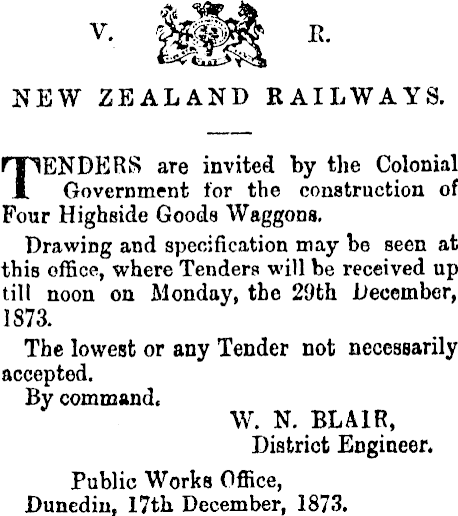 V. R.

NEW ZEALAND RAILWAYS.

TENDERS are invited by the Colonial Government for the construction of Four Highside Goods Waggons.

Drawing and specification may be seen at this office, where Tenders will be received up till noon on Monday, the 29th December, 1873.

The lowest or any Tender not necessarily accepted.

By command.

W. N. BLAIR,
District Engineer.

Public Works Office,
Dunedin, 17th December, 1873.